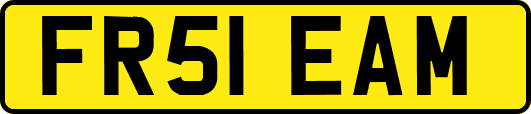 FR51 EAM